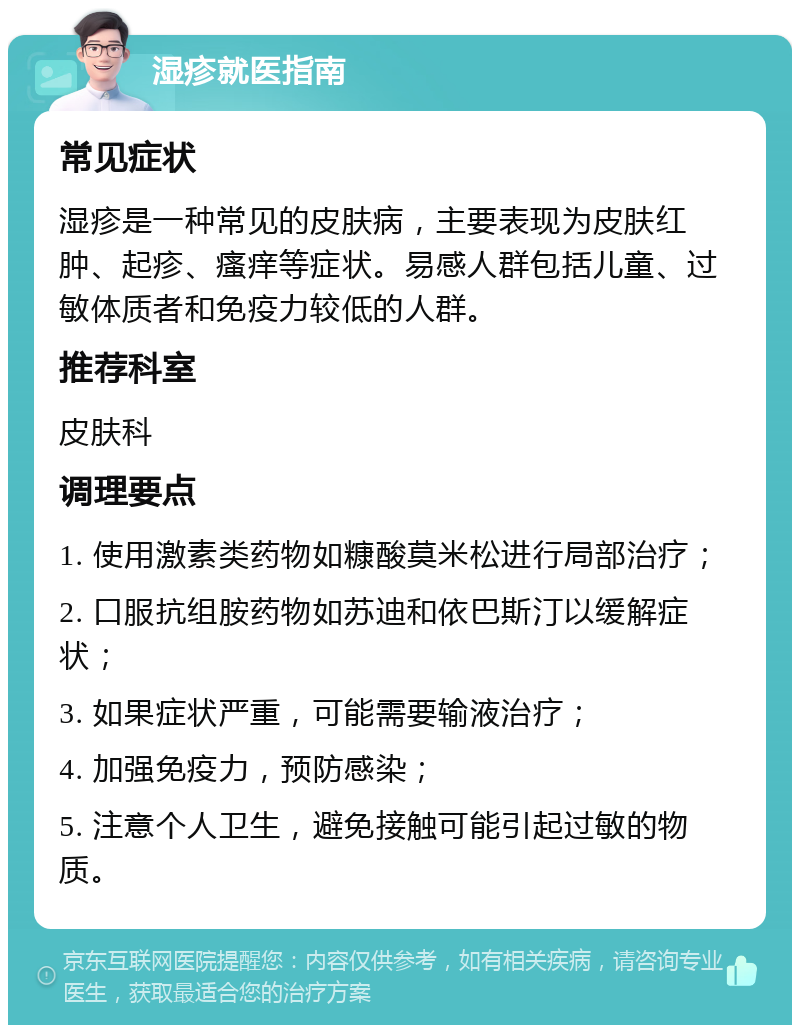 湿疹就医指南

常见症状

湿疹是一种常见的皮肤病，主要表现为皮肤红肿、起疹、瘙痒等症状。易感人群包括儿童、过敏体质者和免疫力较低的人群。

推荐科室

皮肤科

调理要点

1. 使用激素类药物如糠酸莫米松进行局部治疗；

2. 口服抗组胺药物如苏迪和依巴斯汀以缓解症状；

3. 如果症状严重，可能需要输液治疗；

4. 加强免疫力，预防感染；

5. 注意个人卫生，避免接触可能引起过敏的物质。

京东互联网医院提醒您：内容仅供参考，如有相关疾病，请咨询专业医生，获取最适合您的治疗方案